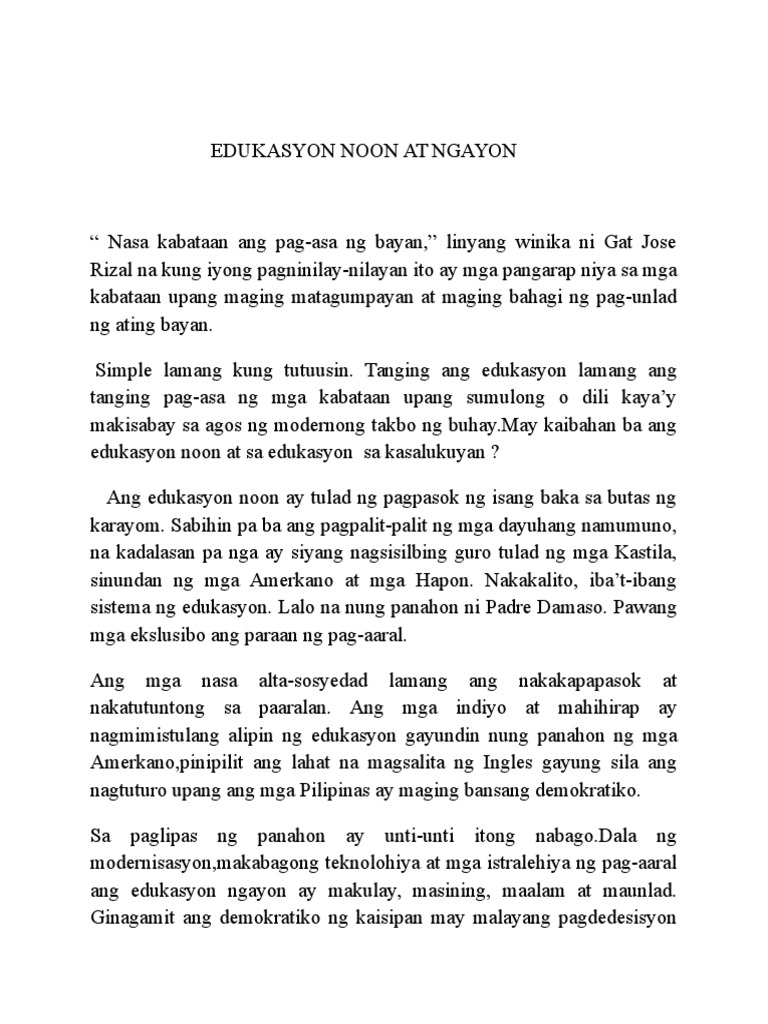 EDUKASYON NOON AT NGAYON

“ Nasa kabataan ang pag-asa ng bayan,” linyang winika ni Gat Jose Rizal na kung iyong pagninilay-nilayan ito ay mga pangarap niya sa mga kabataan upang maging matagumpayan at maging bahagi ng pag-unlad ng ating bayan.

Simple lamang kung tutuusin. Tanging ang edukasyon lamang ang tanging pag-asa ng mga kabataan upang sumulong o dili kaya’y makisabay sa agos ng modernong takbo ng buhay.May kaibahan ba ang edukasyon noon at sa edukasyon sa kasalukuyan ?

Ang edukasyon noon ay tulad ng pagpasok ng isang baka sa butas ng karayom. Sabihin pa ba ang pagpalit-palit ng mga dayuhang namumuno, na kadalasan pa nga ay siyang nagsisilbing guro tulad ng mga Kastila, sinundan ng mga Amerkano at mga Hapon. Nakakalito, iba’t-ibang sistema ng edukasyon. Lalo na nung panahon ni Padre Damaso. Pawang mga ekslusibo ang paraan ng pag-aaral.

Ang mga nasa alta-sosyedad lamang ang nakakapapasok at nakatutuntong sa paaralan. Ang mga indiyo at mahihirap ay nagmimistulang alipin ng edukasyon gayundin nung panahon ng mga Amerkano,pinipilit ang lahat na magsalita ng Ingles gayung sila ang nagtuturo upang ang mga Pilipinas ay maging bansang demokratiko.

Sa paglipas ng panahon ay unti-unti itong nabago.Dala ng modernisasyon,makabagong teknolohiya at mga istralehiya ng pag-aaral ang edukasyon ngayon ay makulay, masining, maalam at maunlad. Ginagamit ang demokratiko ng kaisipan may malayang pagdedesisyon